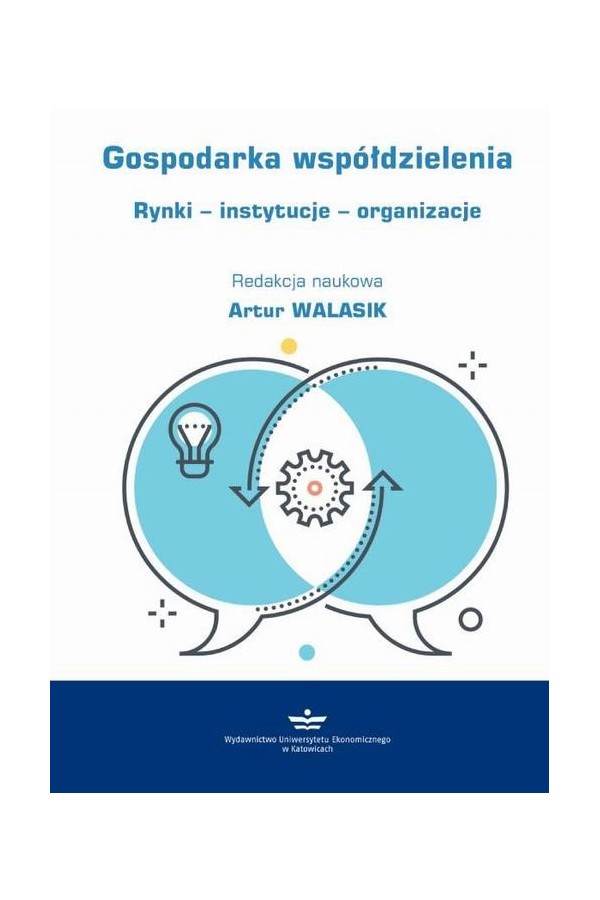 Gospodarka współdzielenia

Rynki – instytucje – organizacje

Redakcja naukowa
Artur WALASIK

Wydawnictwo Uniwersytetu Ekonomicznego
w Katowicach